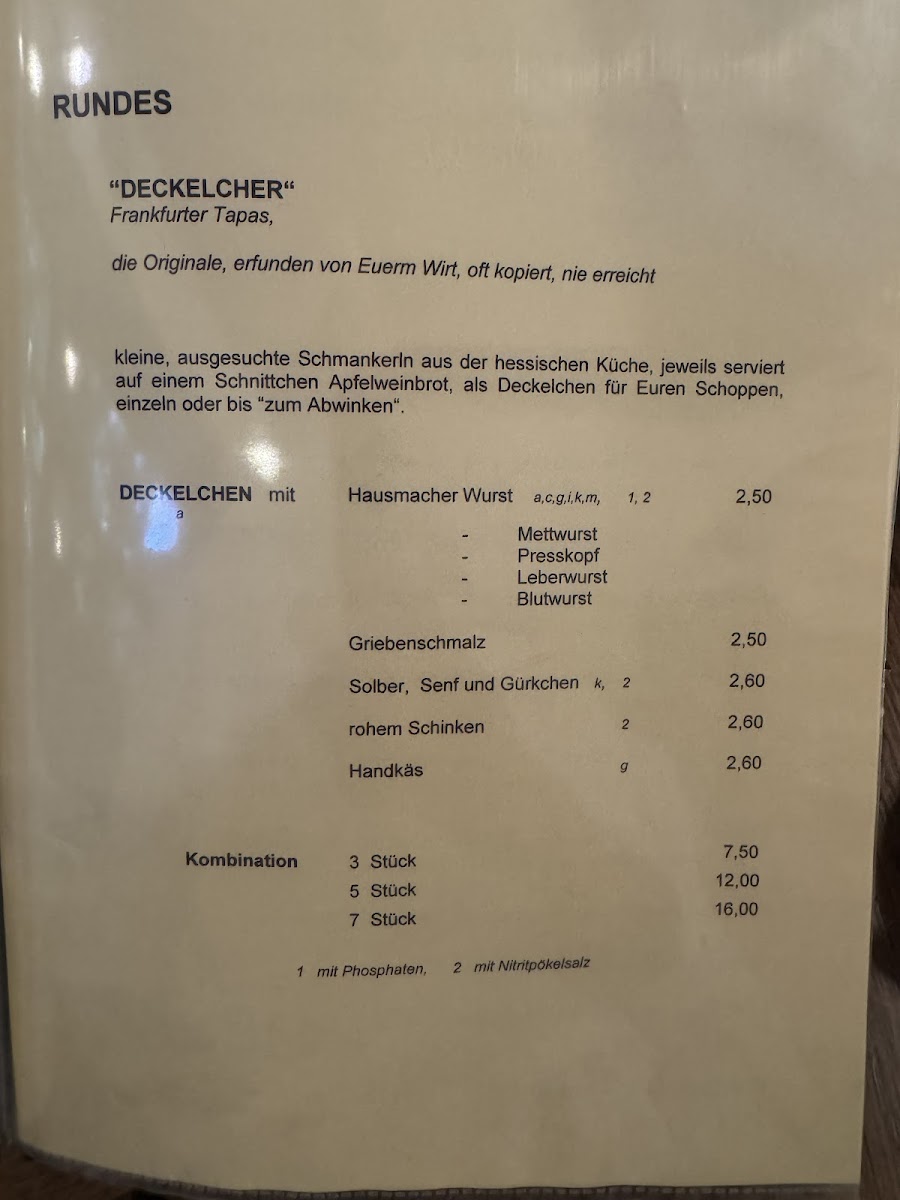 RUNDES

"DECKELCHER"
Frankfurter Tapas,

die Originale, erfunden von Euerm Wirt, oft kopiert, nie erreicht

kleine, ausgesuchte Schmankerln aus der hessischen Küche, jeweils serviert auf einem Schnittchen Apfelweinbrot, als Deckelchen für Euren Schoppen, einzeln oder bis "zum Abwinken".

DECKELCHEN mit
a

Hausmacher Wurst a,c,g,i,k,m, 1, 2 2,50

- Mettwurst
- Presskopf
- Leberwurst
- Blutwurst

Griebenschmalz 2,50

Solber, Senf und Gürkchen k, 2 2,60

rohem Schinken 2 2,60

Handkäs g 2,60

Kombination
3 Stück 7,50
5 Stück 12,00
7 Stück 16,00

1 mit Phosphaten, 2 mit Nitritpökelsalz